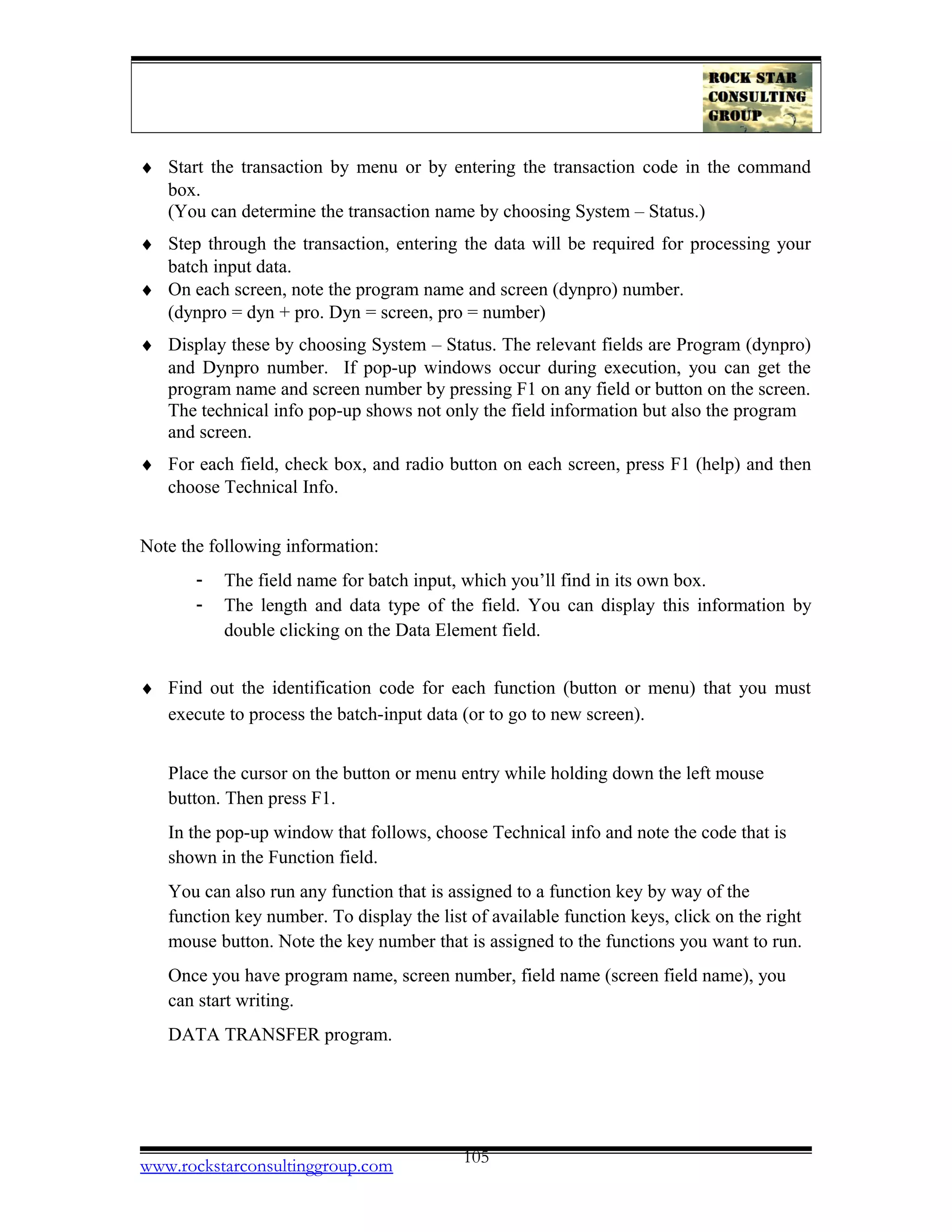 ROCK STAR CONSULTING GROUP

♦ Start the transaction by menu or by entering the transaction code in the command box.
(You can determine the transaction name by choosing System – Status.)

♦ Step through the transaction, entering the data will be required for processing your batch input data.

♦ On each screen, note the program name and screen (dynpro) number.
(dynpro = dyn + pro. Dyn = screen, pro = number)

♦ Display these by choosing System – Status. The relevant fields are Program (dynpro) and Dynpro number. If pop-up windows occur during execution, you can get the program name and screen number by pressing F1 on any field or button on the screen. The technical info pop-up shows not only the field information but also the program and screen.

♦ For each field, check box, and radio button on each screen, press F1 (help) and then choose Technical Info.

Note the following information:

- The field name for batch input, which you'll find in its own box.
- The length and data type of the field. You can display this information by double clicking on the Data Element field.

♦ Find out the identification code for each function (button or menu) that you must execute to process the batch-input data (or to go to new screen).

Place the cursor on the button or menu entry while holding down the left mouse button. Then press F1.

In the pop-up window that follows, choose Technical info and note the code that is shown in the Function field.

You can also run any function that is assigned to a function key by way of the function key number. To display the list of available function keys, click on the right mouse button. Note the key number that is assigned to the functions you want to run.

Once you have program name, screen number, field name (screen field name), you can start writing.

DATA TRANSFER program.

105

www.rockstarconsultinggroup.com